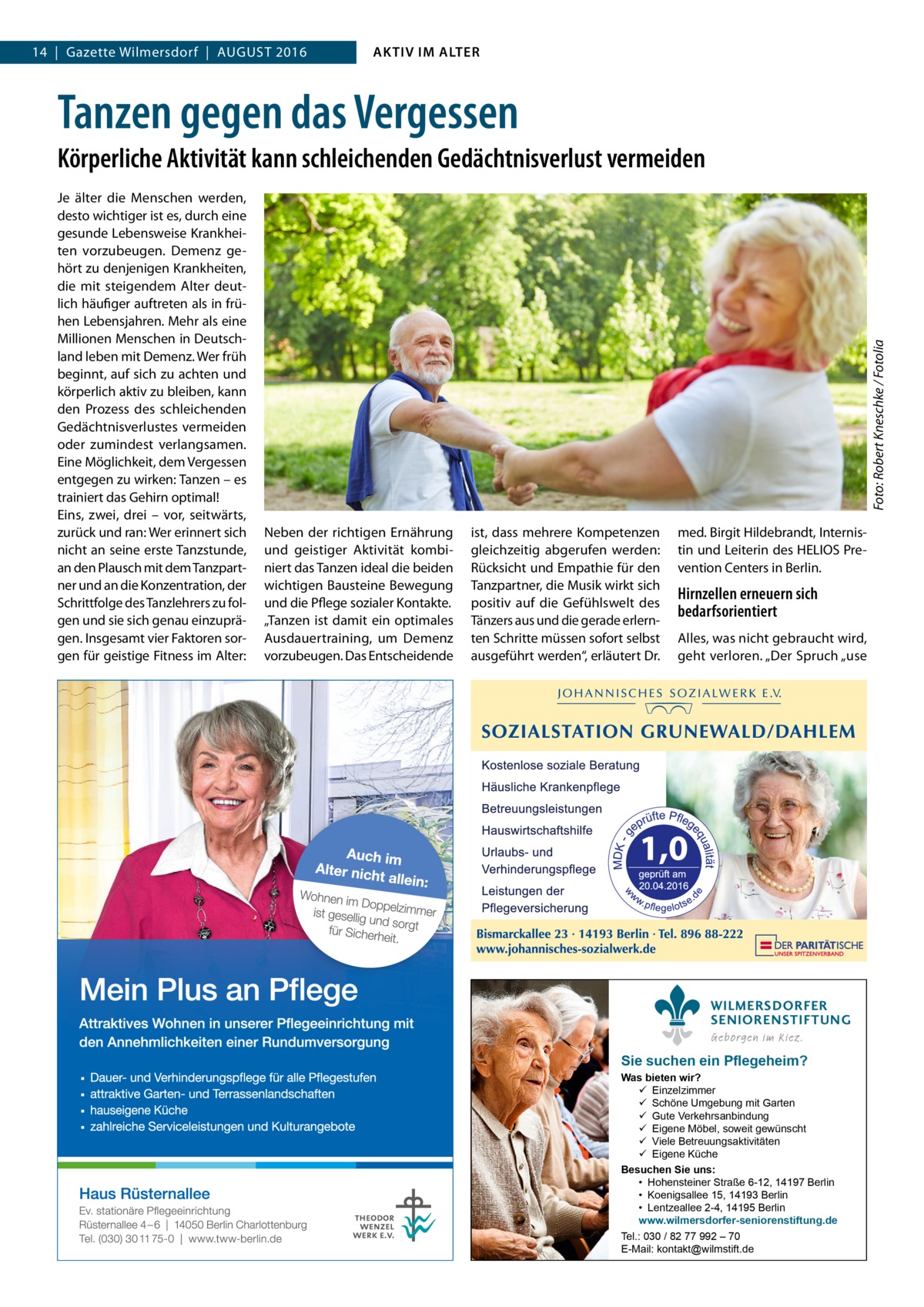 14 | Gazette Wilmersdorf | AUGUST 2016

AKTIV IM ALTER

Tanzen gegen das Vergessen

Körperliche Aktivität kann schleichenden Gedächtnisverlust vermeiden

Je älter die Menschen werden, desto wichtiger ist es, durch eine gesunde Lebensweise Krankheiten vorzubeugen. Demenz gehört zu denjenigen Krankheiten, die mit steigendem Alter deutlich häufiger auftreten als in frühen Lebensjahren. Mehr als eine Millionen Menschen in Deutschland leben mit Demenz. Wer früh beginnt, auf sich zu achten und körperlich aktiv zu bleiben, kann den Prozess des schleichenden Gedächtnisverlustes vermeiden oder zumindest verlangsamen. Eine Möglichkeit, dem Vergessen entgegen zu wirken: Tanzen – es trainiert das Gehirn optimal!
Eins, zwei, drei – vor, seitwärts, zurück und ran: Wer erinnert sich nicht an seine erste Tanzstunde, an den Plausch mit dem Tanzpartner und an die Konzentration, der Schrittfolge des Tanzlehrers zu folgen und sie sich genau einzuprägen. Insgesamt vier Faktoren sorgen für geistige Fitness im Alter:

Foto: Robert Kneschke / Fotolia

Neben der richtigen Ernährung und geistiger Aktivität kombiniert das Tanzen ideal die beiden wichtigen Bausteine Bewegung und die Pflege sozialer Kontakte. „Tanzen ist damit ein optimales Ausdauertraining, um Demenz vorzubeugen. Das Entscheidende ist, dass mehrere Kompetenzen gleichzeitig abgerufen werden: Rücksicht und Empathie für den Tanzpartner, die Musik wirkt sich positiv auf die Gefühlswelt des Tänzers aus und die gerade erlernten Schritte müssen sofort selbst ausgeführt werden“, erläutert Dr. med. Birgit Hildebrandt, Internistin und Leiterin des HELIOS Prevention Centers in Berlin.

Hirnzellen erneuern sich bedarfsorientiert

Alles, was nicht gebraucht wird, geht verloren. „Der Spruch „use

Auch im Alter nicht allein:
Wohnen im Doppelzimmer ist gesellig und sorgt für Sicherheit.

Mein Plus an Pflege

Attraktives Wohnen in unserer Pflegeeinrichtung mit den Annehmlichkeiten einer Rundumversorgung

▪ Dauer- und Verhinderungspflege für alle Pflegestufen
▪ attraktive Garten- und Terrassenlandschaften
▪ hauseigene Küche
▪ zahlreiche Serviceleistungen und Kulturangebote

Haus Rüsternallee
Ev. stationäre Pflegeeinrichtung
Rüsternallee 4–6 | 14050 Berlin Charlottenburg
Tel. (030) 30 11 75-0 | www.tww-berlin.de

THEODOR WENZEL WERK E.V.

JOHANNISCHES SOZIALWERK E.V.

SOZIALSTATION GRUNEWALD/DAHLEM

Kostenlose soziale Beratung
Häusliche Krankenpflege
Betreuungsleistungen
Hauswirtschaftshilfe
Urlaubs- und Verhinderungspflege
Leistungen der Pflegeversicherung

MDK - geprüfte Pflegequalität
1,0
geprüft am 20.04.2016
www.pflegelotse.de

Bismarckallee 23 · 14193 Berlin · Tel. 896 88-222
www.johannisches-sozialwerk.de

DER PARITÄTISCHE
UNSER SPITZENVERBAND

WILMERSDORFER SENIORENSTIFTUNG
Geborgen im Kiez.

Sie suchen ein Pflegeheim?
Was bieten wir?
✓ Einzelzimmer
✓ Schöne Umgebung mit Garten
✓ Gute Verkehrsanbindung
✓ Eigene Möbel, soweit gewünscht
✓ Viele Betreuungsaktivitäten
✓ Eigene Küche
Besuchen Sie uns:
• Hohensteiner Straße 6-12, 14197 Berlin
• Koenigsallee 15, 14193 Berlin
• Lentzeallee 2-4, 14195 Berlin
www.wilmersdorfer-seniorenstiftung.de
Tel.: 030 / 82 77 992 – 70
E-Mail: kontakt@wilmstift.de